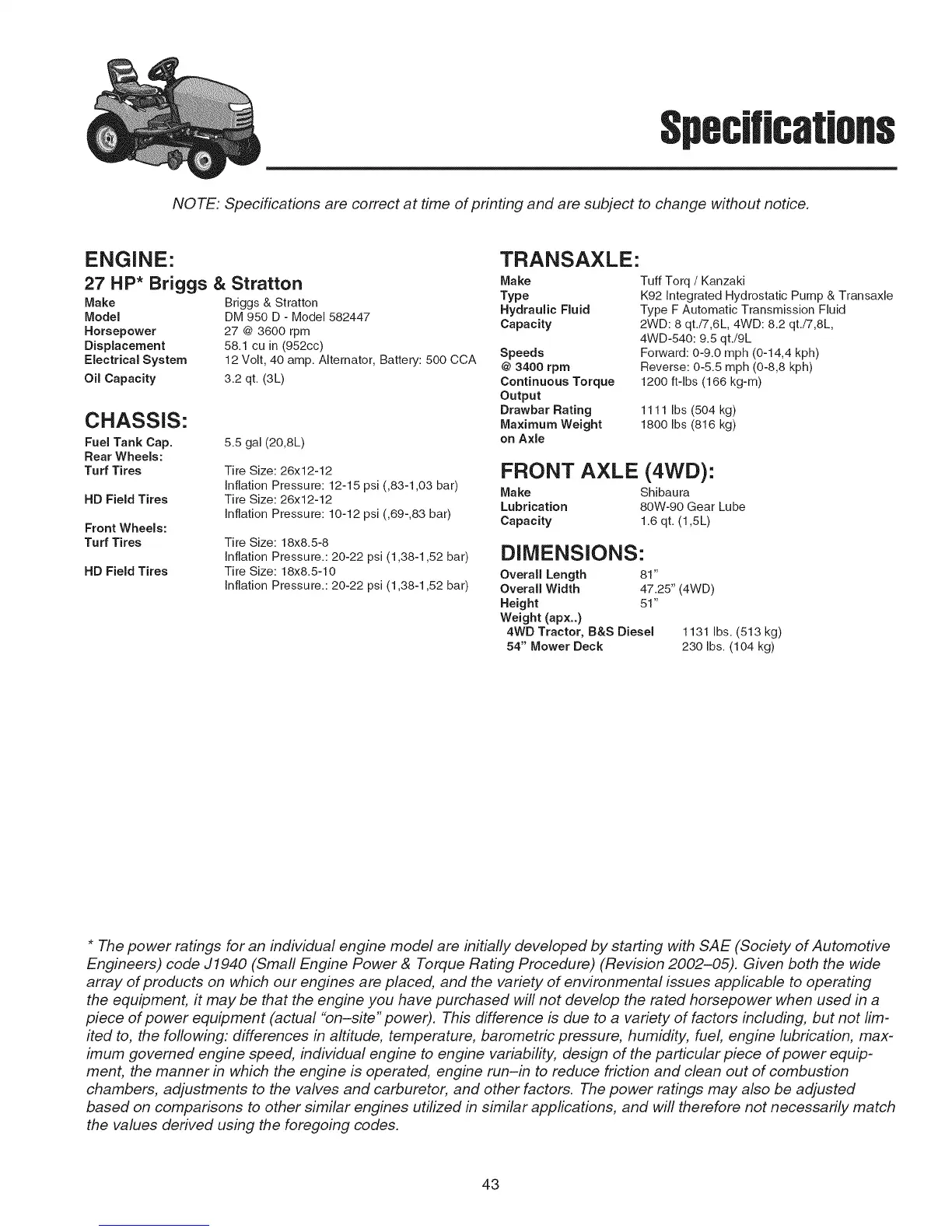 Specifications

NOTE: Specifications are correct at time of printing and are subject to change without notice.

ENGINE:

27 HP* Briggs & Stratton

| | |
|---|---|
| Make | Briggs & Stratton |
| Model | DM 950 D - Model 582447 |
| Horsepower | 27 @ 3600 rpm |
| Displacement | 58.1 cu in (952cc) |
| Electrical System | 12 Volt, 40 amp. Alternator, Battery: 500 CCA |
| Oil Capacity | 3.2 qt. (3L) |

CHASSIS:

| | |
|---|---|
| Fuel Tank Cap. | 5.5 gal (20,8L) |
| Rear Wheels: | |
| Turf Tires | Tire Size: 26x12-12 Inflation Pressure: 12-15 psi (,83-1,03 bar) |
| HD Field Tires | Tire Size: 26x12-12 Inflation Pressure: 10-12 psi (,69-,83 bar) |
| Front Wheels: | |
| Turf Tires | Tire Size: 18x8.5-8 Inflation Pressure.: 20-22 psi (1,38-1,52 bar) |
| HD Field Tires | Tire Size: 18x8.5-10 Inflation Pressure.: 20-22 psi (1,38-1,52 bar) |

TRANSAXLE:

| | |
|---|---|
| Make | Tuff Torq / Kanzaki |
| Type | K92 Integrated Hydrostatic Pump & Transaxle |
| Hydraulic Fluid | Type F Automatic Transmission Fluid |
| Capacity | 2WD: 8 qt./7,6L, 4WD: 8.2 qt./7,8L, 4WD-540: 9.5 qt./9L |
| Speeds @ 3400 rpm | Forward: 0-9.0 mph (0-14,4 kph) Reverse: 0-5.5 mph (0-8,8 kph) |
| Continuous Torque Output | 1200 ft-lbs (166 kg-m) |
| Drawbar Rating | 1111 lbs (504 kg) |
| Maximum Weight on Axle | 1800 lbs (816 kg) |

FRONT AXLE (4WD):

| | |
|---|---|
| Make | Shibaura |
| Lubrication | 80W-90 Gear Lube |
| Capacity | 1.6 qt. (1,5L) |

DIMENSIONS:

| | |
|---|---|
| Overall Length | 81" |
| Overall Width | 47.25" (4WD) |
| Height | 51" |
| Weight (apx..) | |
| 4WD Tractor, B&S Diesel | 1131 lbs. (513 kg) |
| 54" Mower Deck | 230 lbs. (104 kg) |

* The power ratings for an individual engine model are initially developed by starting with SAE (Society of Automotive Engineers) code J1940 (Small Engine Power & Torque Rating Procedure) (Revision 2002–05). Given both the wide array of products on which our engines are placed, and the variety of environmental issues applicable to operating the equipment, it may be that the engine you have purchased will not develop the rated horsepower when used in a piece of power equipment (actual "on–site" power). This difference is due to a variety of factors including, but not limited to, the following: differences in altitude, temperature, barometric pressure, humidity, fuel, engine lubrication, maximum governed engine speed, individual engine to engine variability, design of the particular piece of power equipment, the manner in which the engine is operated, engine run–in to reduce friction and clean out of combustion chambers, adjustments to the valves and carburetor, and other factors. The power ratings may also be adjusted based on comparisons to other similar engines utilized in similar applications, and will therefore not necessarily match the values derived using the foregoing codes.

43